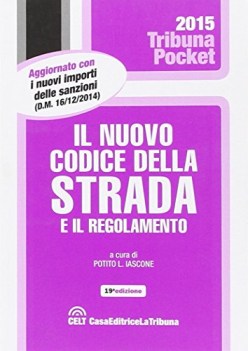 2015
Tribuna
Pocket

Aggiornato con
i nuovi importi
delle sanzioni
(D.M. 16/12/2014)

IL NUOVO
CODICE DELLA
STRADA
E IL REGOLAMENTO

a cura di
POTITO L. IASCONE

19ª edizione

CELT CasaEditriceLaTribuna